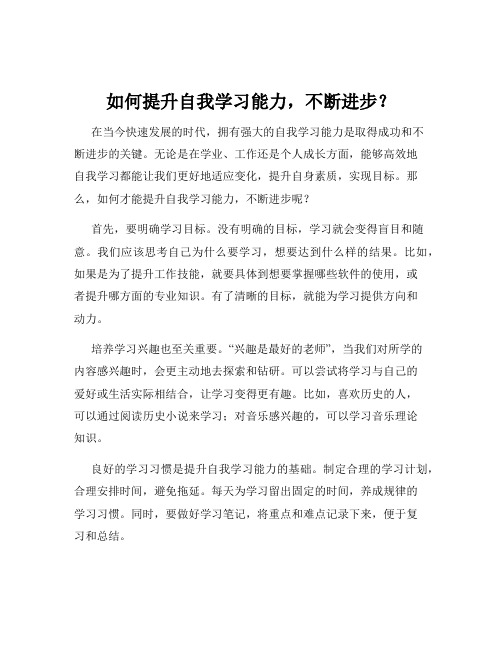 如何提升自我学习能力，不断进步？

在当今快速发展的时代，拥有强大的自我学习能力是取得成功和不断进步的关键。无论是在学业、工作还是个人成长方面，能够高效地自我学习都能让我们更好地适应变化，提升自身素质，实现目标。那么，如何才能提升自我学习能力，不断进步呢？

首先，要明确学习目标。没有明确的目标，学习就会变得盲目和随意。我们应该思考自己为什么要学习，想要达到什么样的结果。比如，如果是为了提升工作技能，就要具体到想要掌握哪些软件的使用，或者提升哪方面的专业知识。有了清晰的目标，就能为学习提供方向和动力。

培养学习兴趣也至关重要。“兴趣是最好的老师”，当我们对所学的内容感兴趣时，会更主动地去探索和钻研。可以尝试将学习与自己的爱好或生活实际相结合，让学习变得更有趣。比如，喜欢历史的人，可以通过阅读历史小说来学习；对音乐感兴趣的，可以学习音乐理论知识。

良好的学习习惯是提升自我学习能力的基础。制定合理的学习计划，合理安排时间，避免拖延。每天为学习留出固定的时间，养成规律的学习习惯。同时，要做好学习笔记，将重点和难点记录下来，便于复习和总结。